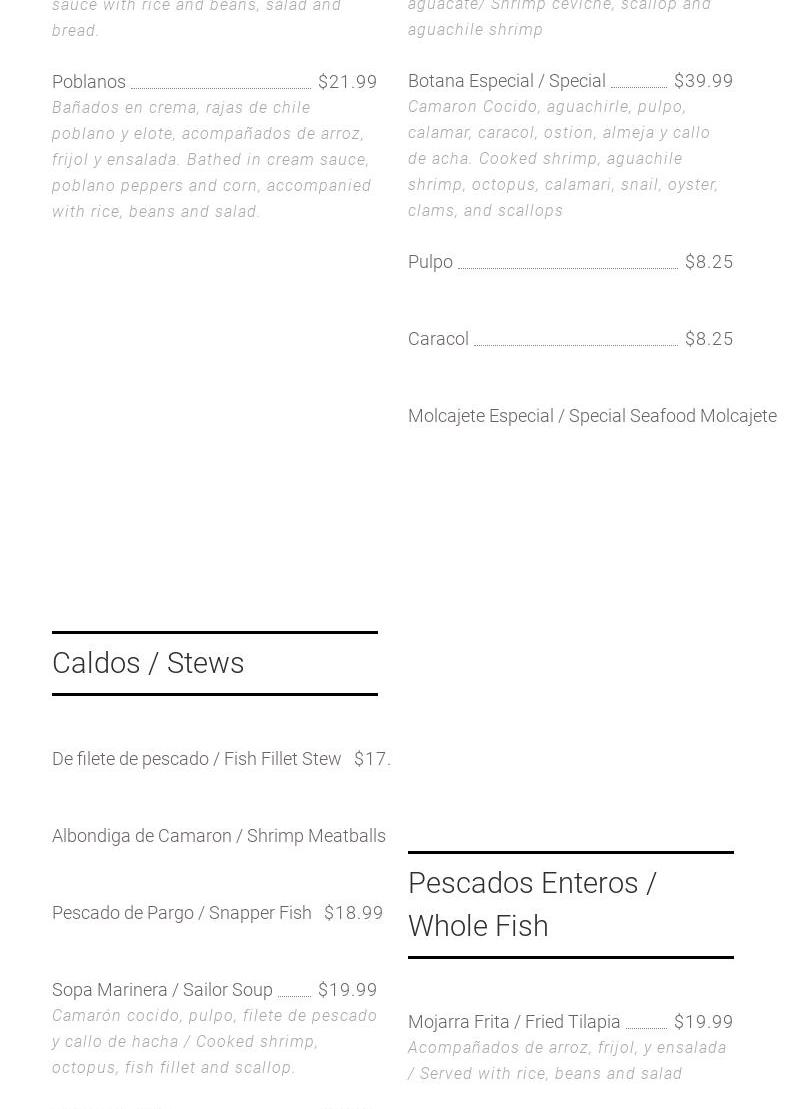 sauce with rice and beans, salad and bread.

Poblanos $21.99
Bañados en crema, rajas de chile poblano y elote, acompañados de arroz, frijol y ensalada. Bathed in cream sauce, poblano peppers and corn, accompanied with rice, beans and salad.

Caldos / Stews

De filete de pescado / Fish Fillet Stew $17.

Albondiga de Camaron / Shrimp Meatballs

Pescado de Pargo / Snapper Fish $18.99

Sopa Marinera / Sailor Soup $19.99
Camarón cocido, pulpo, filete de pescado y callo de hacha / Cooked shrimp, octopus, fish fillet and scallop.

aguacate/ Shrimp ceviche, scallop and aguachile shrimp

Botana Especial / Special $39.99
Camaron Cocido, aguachirle, pulpo, calamar, caracol, ostion, almeja y callo de acha. Cooked shrimp, aguachile shrimp, octopus, calamari, snail, oyster, clams, and scallops

Pulpo $8.25

Caracol $8.25

Molcajete Especial / Special Seafood Molcajete

Pescados Enteros / Whole Fish

Mojarra Frita / Fried Tilapia $19.99
Acompañados de arroz, frijol, y ensalada / Served with rice, beans and salad